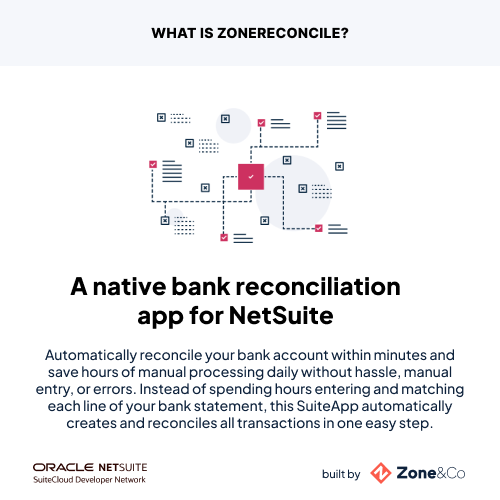 WHAT IS ZONERECONCILE?

A native bank reconciliation app for NetSuite

Automatically reconcile your bank account within minutes and save hours of manual processing daily without hassle, manual entry, or errors. Instead of spending hours entering and matching each line of your bank statement, this SuiteApp automatically creates and reconciles all transactions in one easy step.

ORACLE NETSUITE
SuiteCloud Developer Network

built by Zone&Co